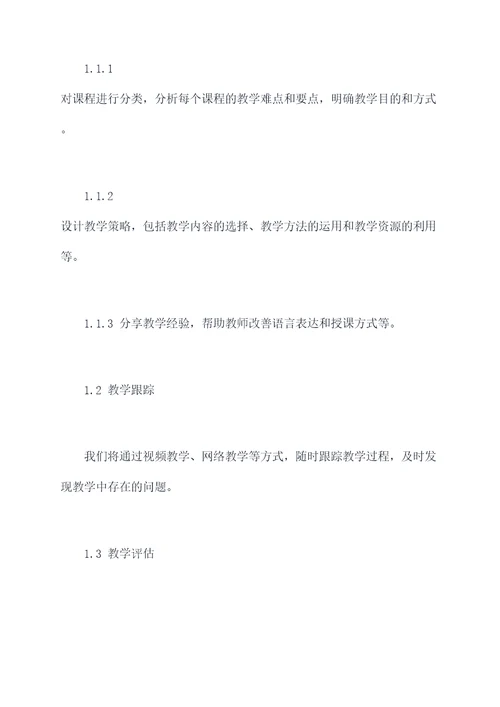 1.1.1

对课程进行分类，分析每个课程的教学难点和要点，明确教学目的和方式。

1.1.2

设计教学策略，包括教学内容的选择、教学方法的运用和教学资源的利用等。

1.1.3 分享教学经验，帮助教师改善语言表达和授课方式等。

1.2 教学跟踪

我们将通过视频教学、网络教学等方式，随时跟踪教学过程，及时发现教学中存在的问题。

1.3 教学评估